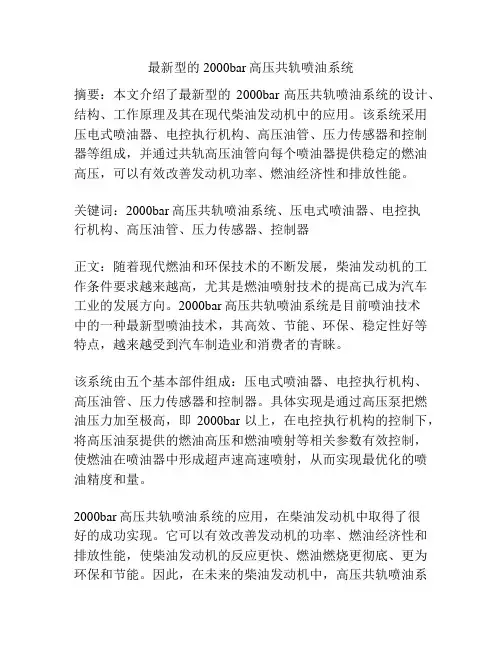 最新型的 2000bar 高压共轨喷油系统

摘要：本文介绍了最新型的 2000bar 高压共轨喷油系统的设计、结构、工作原理及其在现代柴油发动机中的应用。该系统采用压电式喷油器、电控执行机构、高压油管、压力传感器和控制器等组成，并通过共轨高压油管向每个喷油器提供稳定的燃油高压，可以有效改善发动机功率、燃油经济性和排放性能。

关键词：2000bar 高压共轨喷油系统、压电式喷油器、电控执行机构、高压油管、压力传感器、控制器

正文：随着现代燃油和环保技术的不断发展，柴油发动机的工作条件要求越来越高，尤其是燃油喷射技术的提高已成为汽车工业的发展方向。2000bar 高压共轨喷油系统是目前喷油技术中的一种最新型喷油技术，其高效、节能、环保、稳定性好等特点，越来越受到汽车制造业和消费者的青睐。

该系统由五个基本部件组成：压电式喷油器、电控执行机构、高压油管、压力传感器和控制器。具体实现是通过高压泵把燃油压力加至极高，即 2000bar 以上，在电控执行机构的控制下，将高压油泵提供的燃油高压和燃油喷射等相关参数有效控制，使燃油在喷油器中形成超声速高速喷射，从而实现最优化的喷油精度和量。

2000bar 高压共轨喷油系统的应用，在柴油发动机中取得了很好的成功实现。它可以有效改善发动机的功率、燃油经济性和排放性能，使柴油发动机的反应更快、燃油燃烧更彻底、更为环保和节能。因此，在未来的柴油发动机中，高压共轨喷油系